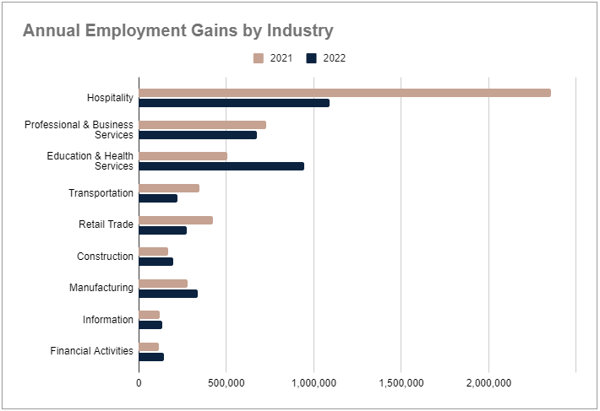 Annual Employment Gains by Industry

2021 2022

Hospitality

Professional & Business Services

Education & Health Services

Transportation

Retail Trade

Construction

Manufacturing

Information

Financial Activities

0 500,000 1,000,000 1,500,000 2,000,000